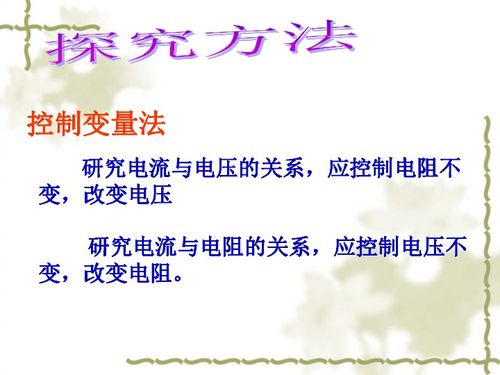 探究方法

控制变量法

研究电流与电压的关系，应控制电阻不变，改变电压

研究电流与电阻的关系，应控制电压不变，改变电阻。